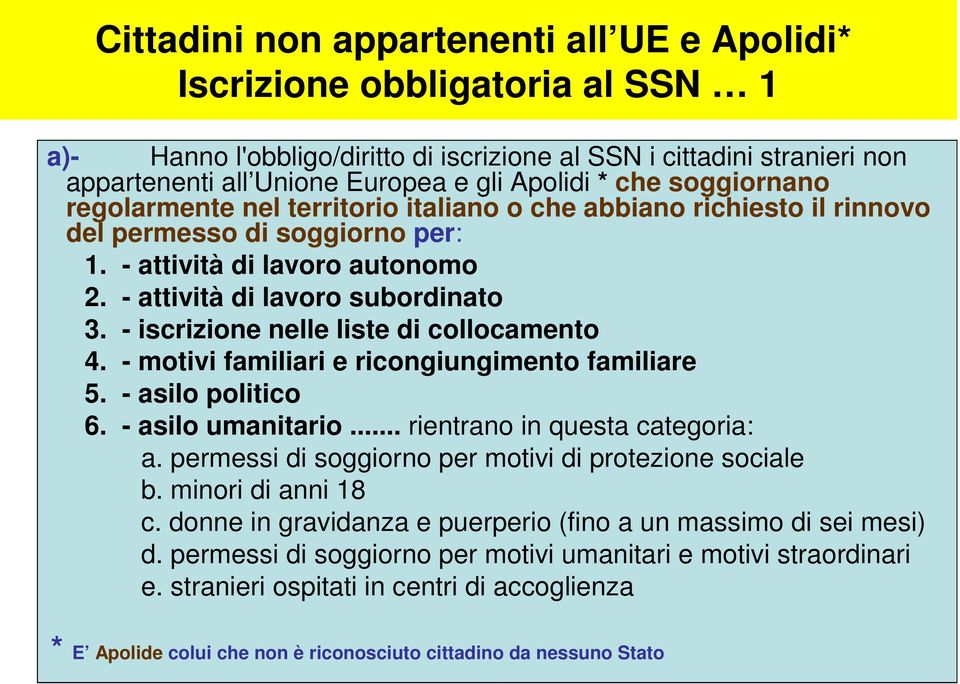 Cittadini non appartenenti all’UE e Apolidi*
Iscrizione obbligatoria al SSN … 1

a)- Hanno l'obbligo/diritto di iscrizione al SSN i cittadini stranieri non appartenenti all’Unione Europea e gli Apolidi * che soggiornano regolarmente nel territorio italiano o che abbiano richiesto il rinnovo del permesso di soggiorno per:
1. - attività di lavoro autonomo
2. - attività di lavoro subordinato
3. - iscrizione nelle liste di collocamento
4. - motivi familiari e ricongiungimento familiare
5. - asilo politico
6. - asilo umanitario ....... rientrano in questa categoria:
a. permessi di soggiorno per motivi di protezione sociale
b. minori di anni 18
c. donne in gravidanza e puerperio (fino a un massimo di sei mesi)
d. permessi di soggiorno per motivi umanitari e motivi straordinari
e. stranieri ospitati in centri di accoglienza

* E’ Apolide colui che non è riconosciuto cittadino da nessuno Stato